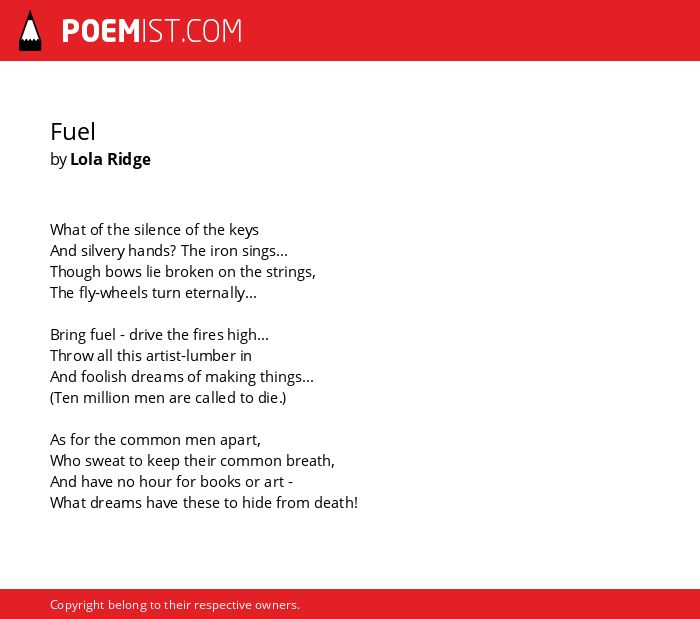 POEMIST.COM

Fuel
by Lola Ridge

What of the silence of the keys
And silvery hands? The iron sings...
Though bows lie broken on the strings,
The fly-wheels turn eternally...

Bring fuel - drive the fires high...
Throw all this artist-lumber in
And foolish dreams of making things...
(Ten million men are called to die.)

As for the common men apart,
Who sweat to keep their common breath,
And have no hour for books or art -
What dreams have these to hide from death!

Copyright belong to their respective owners.